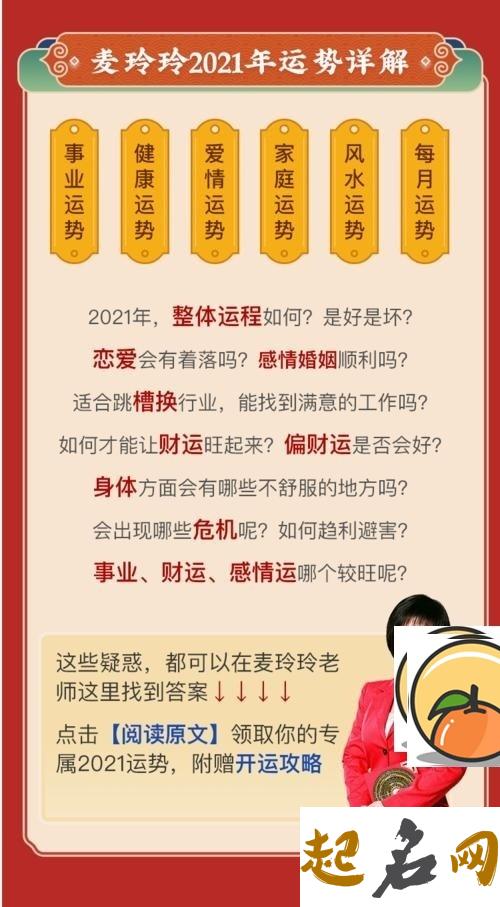 麦玲玲2021年运势详解

事业运势

健康运势

爱情运势

家庭运势

风水运势

每月运势

2021年，整体运程如何？是好是坏？

恋爱会有着落吗？感情婚姻顺利吗？

适合跳槽换行业，能找到满意的工作吗？

如何才能让财运旺起来？偏财运是否会好？

身体方面会有哪些不舒服的地方吗？

会出现哪些危机呢？如何趋利避害？

事业、财运、感情运哪个较旺呢？

这些疑惑，都可以在麦玲玲老师这里找到答案↓↓↓↓

点击【阅读原文】领取你的专属2021运势，附赠开运攻略

起名网